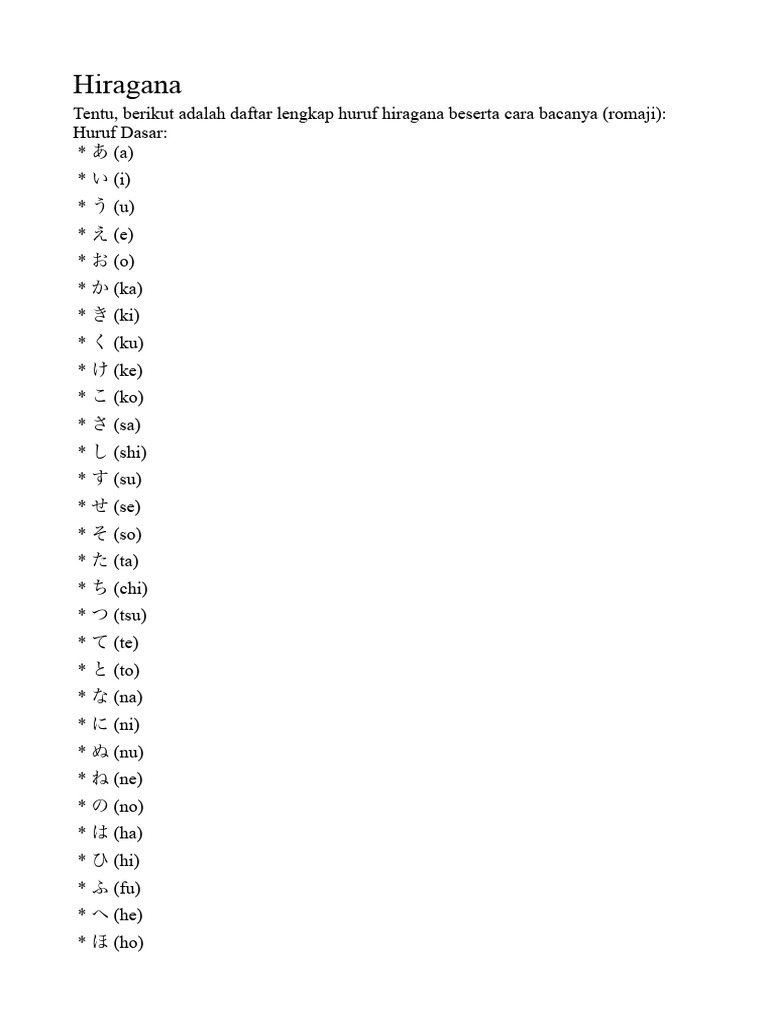 Hiragana

Tentu, berikut adalah daftar lengkap huruf hiragana beserta cara bacanya (romaji):
Huruf Dasar:
* あ (a)
* い (i)
* う (u)
* え (e)
* お (o)
* か (ka)
* き (ki)
* く (ku)
* け (ke)
* こ (ko)
* さ (sa)
* し (shi)
* す (su)
* せ (se)
* そ (so)
* た (ta)
* ち (chi)
* つ (tsu)
* て (te)
* と (to)
* な (na)
* に (ni)
* ぬ (nu)
* ね (ne)
* の (no)
* は (ha)
* ひ (hi)
* ふ (fu)
* へ (he)
* ほ (ho)